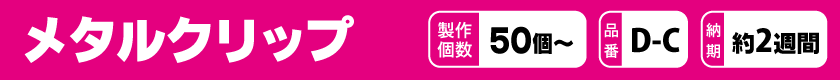 メタルクリップ

製作個数 50個～

品番 D-C

納期 約2週間